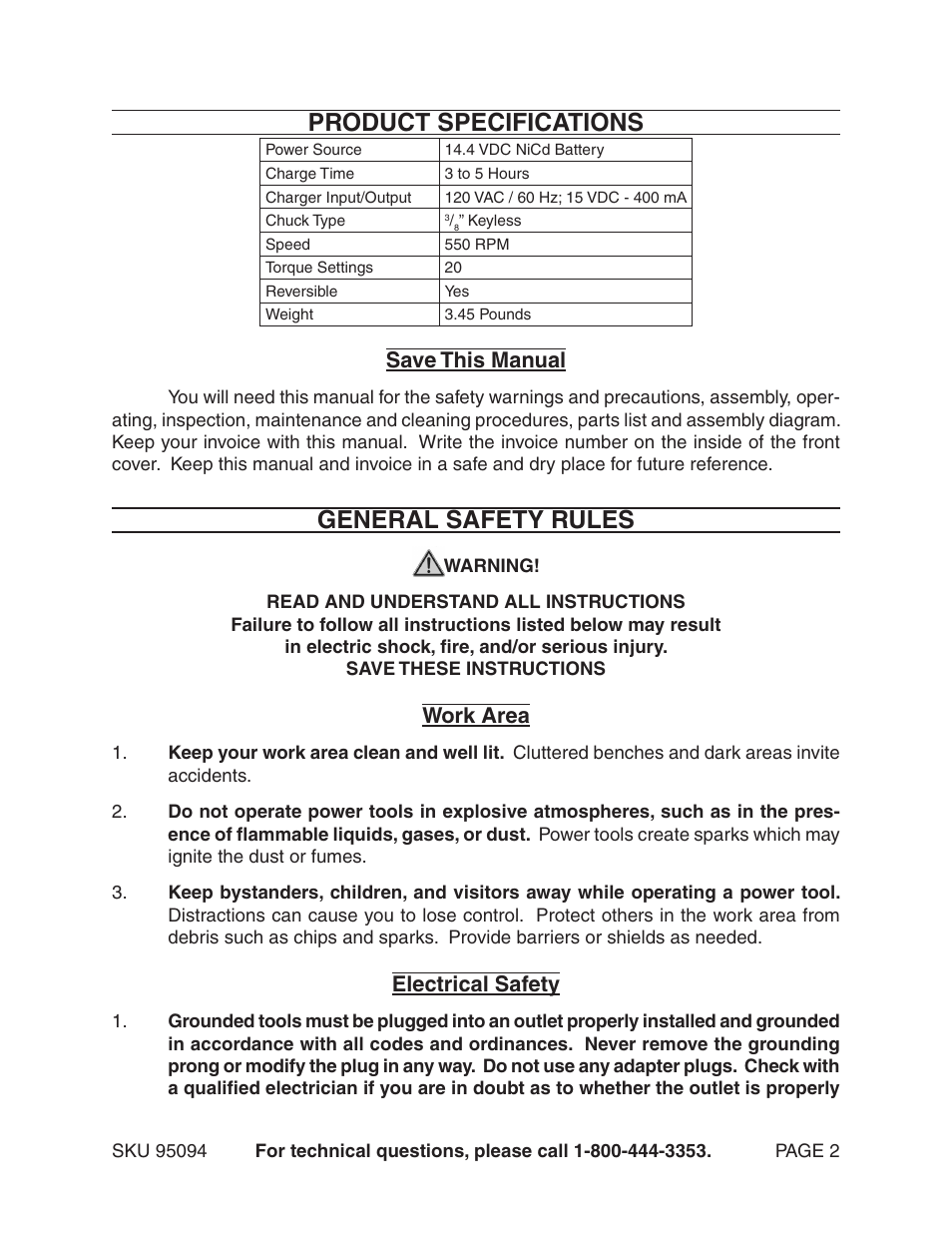 PRODUCT SPECIFICATIONS

| Power Source | 14.4 VDC NiCd Battery |
|---|---|
| Charge Time | 3 to 5 Hours |
| Charger Input/Output | 120 VAC / 60 Hz; 15 VDC - 400 mA |
| Chuck Type | $^3/_8$" Keyless |
| Speed | 550 RPM |
| Torque Settings | 20 |
| Reversible | Yes |
| Weight | 3.45 Pounds |

Save This Manual

You will need this manual for the safety warnings and precautions, assembly, operating, inspection, maintenance and cleaning procedures, parts list and assembly diagram. Keep your invoice with this manual. Write the invoice number on the inside of the front cover. Keep this manual and invoice in a safe and dry place for future reference.

GENERAL SAFETY RULES

WARNING!

READ AND UNDERSTAND ALL INSTRUCTIONS
Failure to follow all instructions listed below may result in electric shock, fire, and/or serious injury.
SAVE THESE INSTRUCTIONS

Work Area

1. Keep your work area clean and well lit. Cluttered benches and dark areas invite accidents.

2. Do not operate power tools in explosive atmospheres, such as in the presence of flammable liquids, gases, or dust. Power tools create sparks which may ignite the dust or fumes.

3. Keep bystanders, children, and visitors away while operating a power tool. Distractions can cause you to lose control. Protect others in the work area from debris such as chips and sparks. Provide barriers or shields as needed.

Electrical Safety

1. Grounded tools must be plugged into an outlet properly installed and grounded in accordance with all codes and ordinances. Never remove the grounding prong or modify the plug in any way. Do not use any adapter plugs. Check with a qualified electrician if you are in doubt as to whether the outlet is properly

SKU 95094 For technical questions, please call 1-800-444-3353. PAGE 2